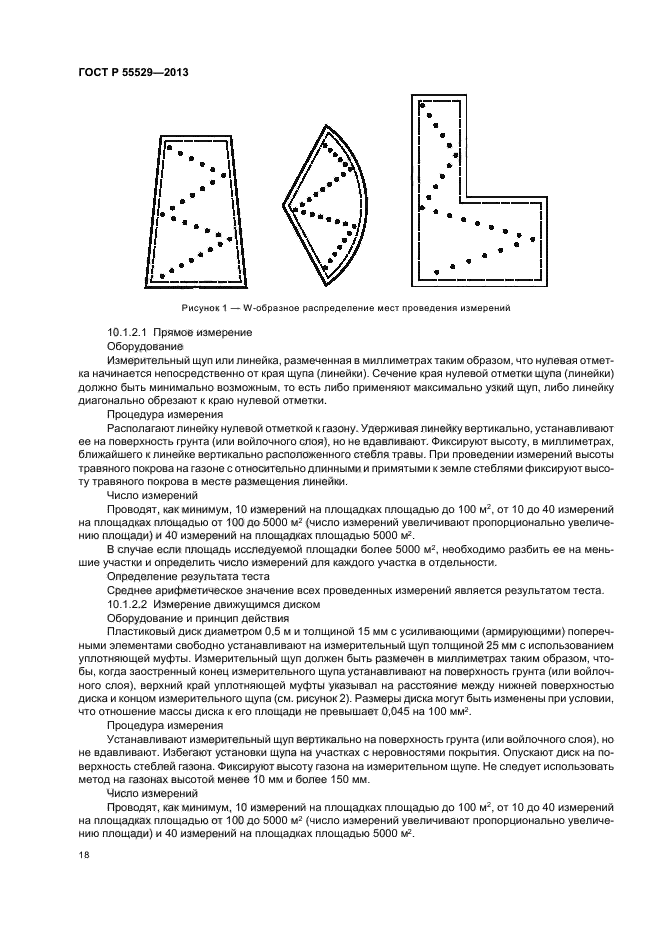 ГОСТ Р 55529—2013

Рисунок 1 — W-образное распределение мест проведения измерений

10.1.2.1 Прямое измерение

Оборудование

Измерительный щуп или линейка, размеченная в миллиметрах таким образом, что нулевая отметка начинается непосредственно от края щупа (линейки). Сечение края нулевой отметки щупа (линейки) должно быть минимально возможным, то есть либо применяют максимально узкий щуп, либо линейку диагонально обрезают к краю нулевой отметки.

Процедура измерения

Располагают линейку нулевой отметкой к газону. Удерживая линейку вертикально, устанавливают ее на поверхность грунта (или войлочного слоя), но не вдавливают. Фиксируют высоту, в миллиметрах, ближайшего к линейке вертикально расположенного стебля травы. При проведении измерений высоты травяного покрова на газоне с относительно длинными и примятыми к земле стеблями фиксируют высоту травяного покрова в месте размещения линейки.

Число измерений

Проводят, как минимум, 10 измерений на площадках площадью до 100 м$^2$, от 10 до 40 измерений на площадках площадью от 100 до 5000 м$^2$ (число измерений увеличивают пропорционально увеличению площади) и 40 измерений на площадках площадью 5000 м$^2$.

В случае если площадь исследуемой площадки более 5000 м$^2$, необходимо разбить ее на меньшие участки и определить число измерений для каждого участка в отдельности.

Определение результата теста

Среднее арифметическое значение всех проведенных измерений является результатом теста.

10.1.2.2 Измерение движущимся диском

Оборудование и принцип действия

Пластиковый диск диаметром 0,5 м и толщиной 15 мм с усиливающими (армирующими) поперечными элементами свободно устанавливают на измерительный щуп толщиной 25 мм с использованием уплотняющей муфты. Измерительный щуп должен быть размечен в миллиметрах таким образом, чтобы, когда заостренный конец измерительного щупа устанавливают на поверхность грунта (или войлочного слоя), верхний край уплотняющей муфты указывал на расстояние между нижней поверхностью диска и концом измерительного щупа (см. рисунок 2). Размеры диска могут быть изменены при условии, что отношение массы диска к его площади не превышает 0,045 на 100 мм$^2$.

Процедура измерения

Устанавливают измерительный щуп вертикально на поверхность грунта (или войлочного слоя), но не вдавливают. Избегают установки щупа на участках с неровностями покрытия. Опускают диск на поверхность стеблей газона. Фиксируют высоту газона на измерительном щупе. Не следует использовать метод на газонах высотой менее 10 мм и более 150 мм.

Число измерений

Проводят, как минимум, 10 измерений на площадках площадью до 100 м$^2$, от 10 до 40 измерений на площадках площадью от 100 до 5000 м$^2$ (число измерений увеличивают пропорционально увеличению площади) и 40 измерений на площадках площадью 5000 м$^2$.

18